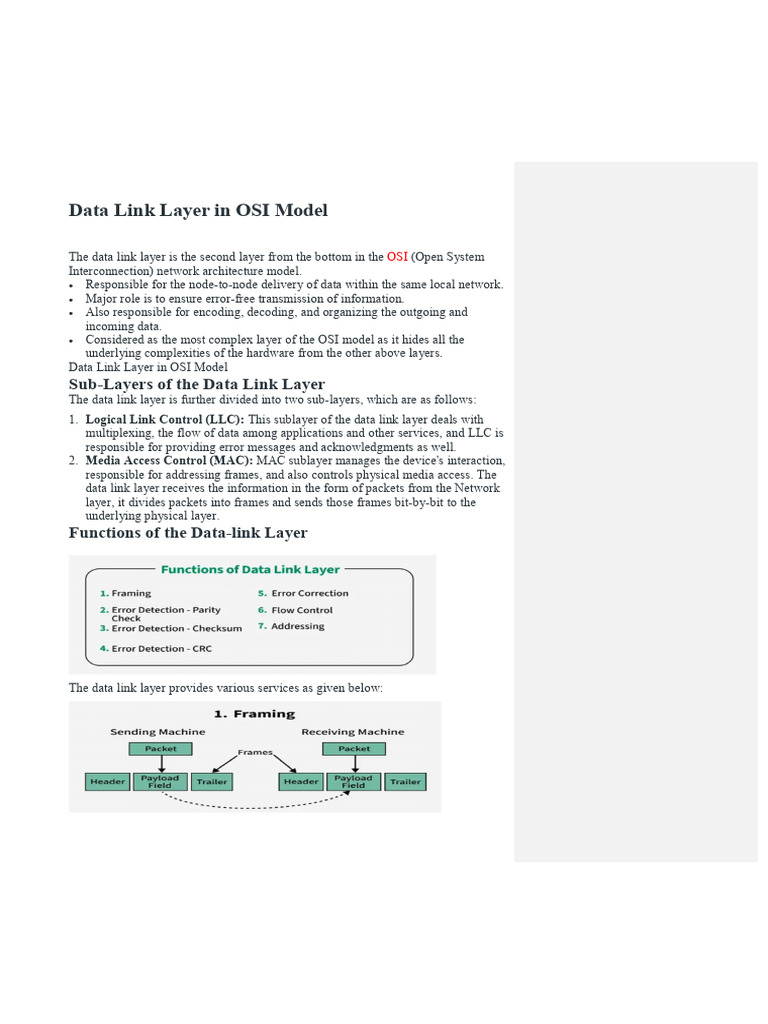 Data Link Layer in OSI Model

The data link layer is the second layer from the bottom in the OSI (Open System Interconnection) network architecture model.

• Responsible for the node-to-node delivery of data within the same local network.
• Major role is to ensure error-free transmission of information.
• Also responsible for encoding, decoding, and organizing the outgoing and incoming data.
• Considered as the most complex layer of the OSI model as it hides all the underlying complexities of the hardware from the other above layers.

Data Link Layer in OSI Model

Sub-Layers of the Data Link Layer

The data link layer is further divided into two sub-layers, which are as follows:

1. Logical Link Control (LLC): This sublayer of the data link layer deals with multiplexing, the flow of data among applications and other services, and LLC is responsible for providing error messages and acknowledgments as well.
2. Media Access Control (MAC): MAC sublayer manages the device's interaction, responsible for addressing frames, and also controls physical media access. The data link layer receives the information in the form of packets from the Network layer, it divides packets into frames and sends those frames bit-by-bit to the underlying physical layer.

Functions of the Data-link Layer

Functions of Data Link Layer

1. Framing
2. Error Detection - Parity Check
3. Error Detection - Checksum
4. Error Detection - CRC
5. Error Correction
6. Flow Control
7. Addressing

The data link layer provides various services as given below:

1. Framing

Sending Machine
Packet
Header
Payload Field
Trailer

Frames

Receiving Machine
Packet
Header
Payload Field
Trailer